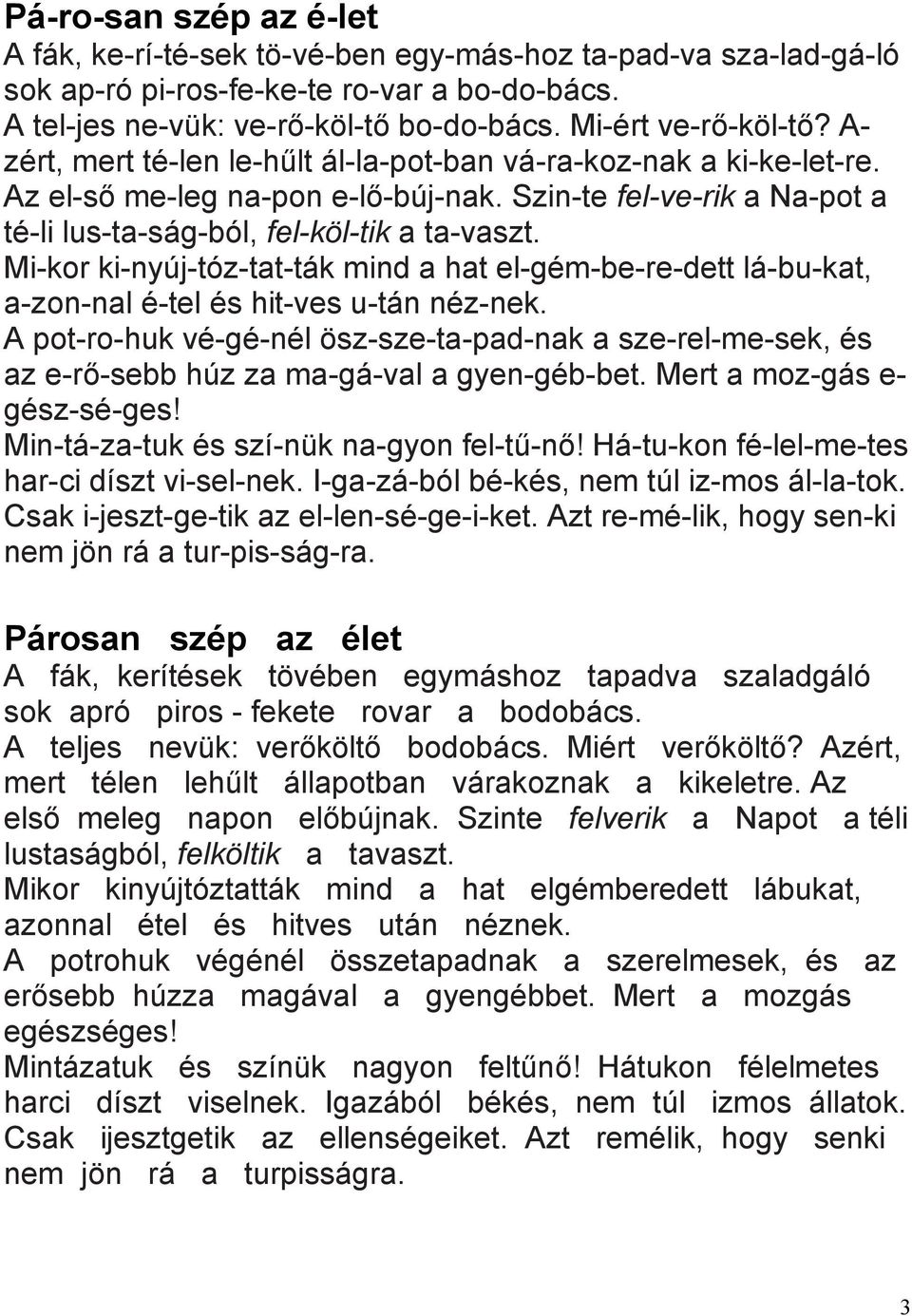 Pá-ro-san szép az é-let
A fák, ke-rí-té-sek tö-vé-ben egy-más-hoz ta-pad-va sza-lad-gá-ló sok ap-ró pi-ros-fe-ke-te ro-var a bo-do-bács.
A tel-jes ne-vük: ve-rő-köl-tő bo-do-bács. Mi-ért ve-rő-köl-tő? A-zért, mert té-len le-hűlt ál-la-pot-ban vá-ra-koz-nak a ki-ke-let-re. Az el-ső me-leg na-pon e-lő-búj-nak. Szin-te fel-ve-rik a Na-pot a té-li lus-ta-ság-ból, fel-köl-tik a ta-vaszt.
Mi-kor ki-nyúj-tóz-tat-ták mind a hat el-gém-be-re-dett lá-bu-kat, a-zon-nal é-tel és hit-ves u-tán néz-nek.
A pot-ro-huk vé-gé-nél ösz-sze-ta-pad-nak a sze-rel-me-sek, és az e-rő-sebb húz za ma-gá-val a gyen-géb-bet. Mert a moz-gás e-gész-sé-ges!
Min-tá-za-tuk és szí-nük na-gyon fel-tű-nő! Há-tu-kon fé-lel-me-tes har-ci díszt vi-sel-nek. I-ga-zá-ból bé-kés, nem túl iz-mos ál-la-tok. Csak i-jeszt-ge-tik az el-len-sé-ge-i-ket. Azt re-mé-lik, hogy sen-ki nem jön rá a tur-pis-ság-ra.

Párosan szép az élet
A fák, kerítések tövében egymáshoz tapadva szaladgáló sok apró piros - fekete rovar a bodobács.
A teljes nevük: verőköltő bodobács. Miért verőköltő? Azért, mert télen lehűlt állapotban várakoznak a kikeletre. Az első meleg napon előbújnak. Szinte felverik a Napot a téli lustaságból, felköltik a tavaszt.
Mikor kinyújtóztatták mind a hat elgémberedett lábukat, azonnal étel és hitves után néznek.
A potrohuk végénél összetapadnak a szerelmesek, és az erősebb húzza magával a gyengébbet. Mert a mozgás egészséges!
Mintázatuk és színük nagyon feltűnő! Hátukon félelmetes harci díszt viselnek. Igazából békés, nem túl izmos állatok. Csak ijesztgetik az ellenségeiket. Azt remélik, hogy senki nem jön rá a turpisságra.

3